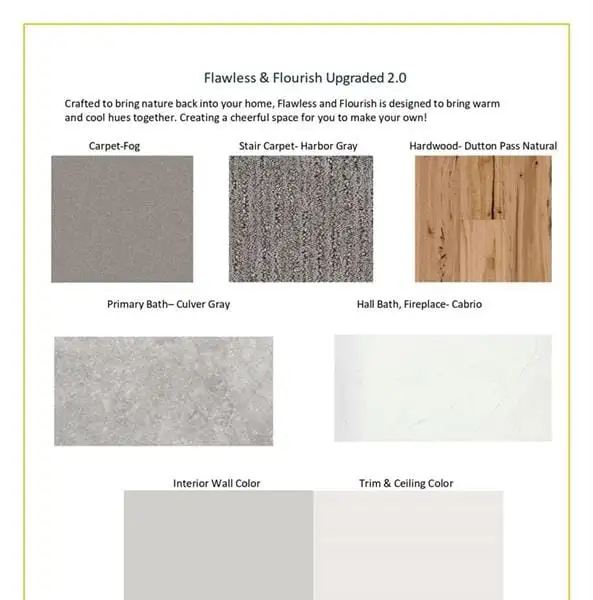 Flawless & Flourish Upgraded 2.0

Crafted to bring nature back into your home, Flawless and Flourish is designed to bring warm and cool hues together. Creating a cheerful space for you to make your own!

Carpet-Fog

Stair Carpet- Harbor Gray

Hardwood- Dutton Pass Natural

Primary Bath– Culver Gray

Hall Bath, Fireplace- Cabrio

Interior Wall Color

Trim & Ceiling Color